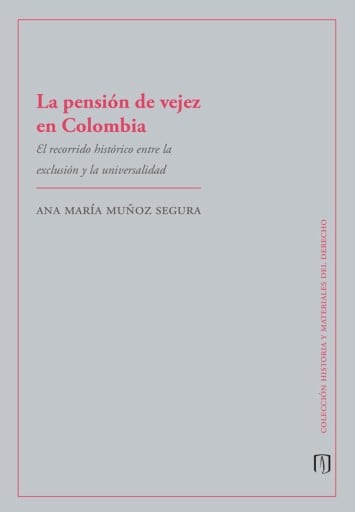 La pensión de vejez en Colombia

El recorrido histórico entre la exclusión y la universalidad

ANA MARÍA MUÑOZ SEGURA

COLECCIÓN HISTORIA Y MATERIALES DEL DERECHO